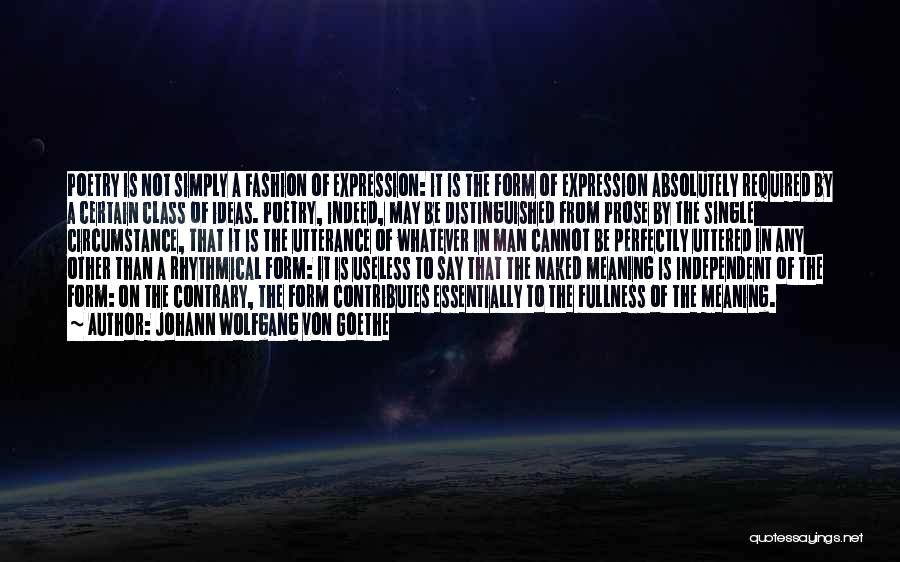 POETRY IS NOT SIMPLY A FASHION OF EXPRESSION: IT IS THE FORM OF EXPRESSION ABSOLUTELY REQUIRED BY A CERTAIN CLASS OF IDEAS. POETRY, INDEED, MAY BE DISTINGUISHED FROM PROSE BY THE SINGLE CIRCUMSTANCE, THAT IT IS THE UTTERANCE OF WHATEVER IN MAN CANNOT BE PERFECTLY UTTERED IN ANY OTHER THAN A RHYTHMICAL FORM: IT IS USELESS TO SAY THAT THE NAKED MEANING IS INDEPENDENT OF THE FORM: ON THE CONTRARY, THE FORM CONTRIBUTES ESSENTIALLY TO THE FULLNESS OF THE MEANING.
~ AUTHOR: JOHANN WOLFGANG VON GOETHE

quotessayings.net